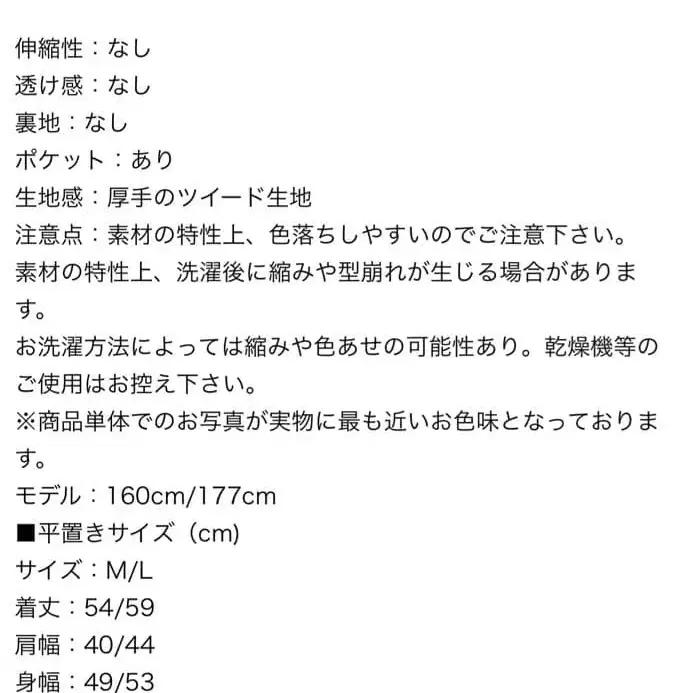 伸縮性：なし
透け感：なし
裏地：なし
ポケット：あり
生地感：厚手のツイード生地
注意点：素材の特性上、色落ちしやすいのでご注意下さい。
素材の特性上、洗濯後に縮みや型崩れが生じる場合があります。
お洗濯方法によっては縮みや色あせの可能性あり。乾燥機等のご使用はお控え下さい。
※商品単体でのお写真が実物に最も近いお色味となっております。
モデル：160cm/177cm
■平置きサイズ（cm)
サイズ：M/L
着丈：54/59
肩幅：40/44
身幅：49/53